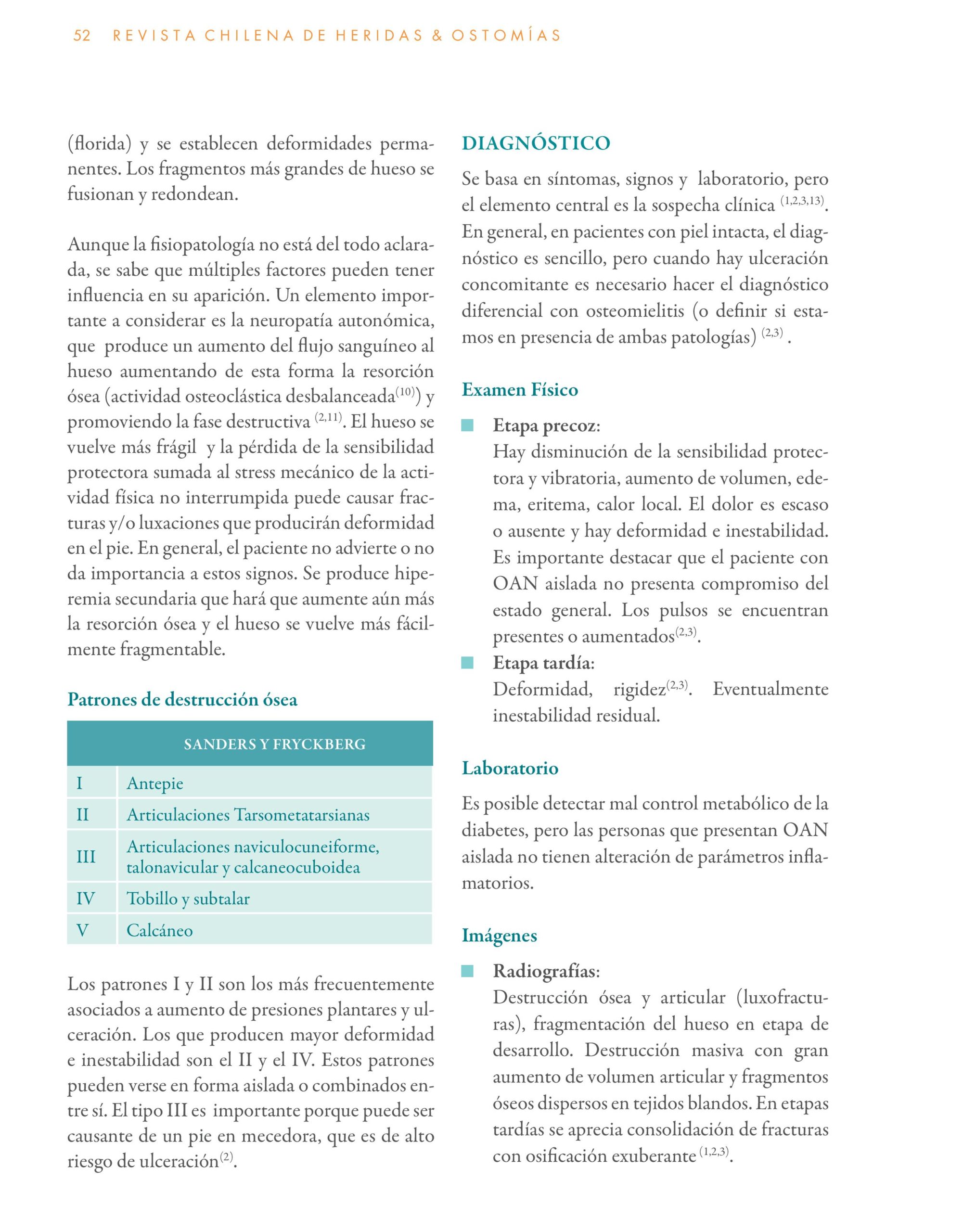 52 REVISTA CHILENA DE HERIDAS & OSTOMÍAS

(florida) y se establecen deformidades permanentes. Los fragmentos más grandes de hueso se fusionan y redondean.

Aunque la fisiopatología no está del todo aclarada, se sabe que múltiples factores pueden tener influencia en su aparición. Un elemento importante a considerar es la neuropatía autonómica, que produce un aumento del flujo sanguíneo al hueso aumentando de esta forma la resorción ósea (actividad osteoclástica desbalanceada$^{(10)}$) y promoviendo la fase destructiva $^{(2,11)}$. El hueso se vuelve más frágil y la pérdida de la sensibilidad protectora sumada al stress mecánico de la actividad física no interrumpida puede causar fracturas y/o luxaciones que producirán deformidad en el pie. En general, el paciente no advierte o no da importancia a estos signos. Se produce hiperemia secundaria que hará que aumente aún más la resorción ósea y el hueso se vuelve más fácilmente fragmentable.

Patrones de destrucción ósea

| SANDERS Y FRYCKBERG | |
|---|---|
| I | Antepie |
| II | Articulaciones Tarsometatarsianas |
| III | Articulaciones naviculocuneiforme, talonavicular y calcaneocuboidea |
| IV | Tobillo y subtalar |
| V | Calcáneo |

Los patrones I y II son los más frecuentemente asociados a aumento de presiones plantares y ulceración. Los que producen mayor deformidad e inestabilidad son el II y el IV. Estos patrones pueden verse en forma aislada o combinados entre sí. El tipo III es importante porque puede ser causante de un pie en mecedora, que es de alto riesgo de ulceración$^{(2)}$.

DIAGNÓSTICO

Se basa en síntomas, signos y laboratorio, pero el elemento central es la sospecha clínica $^{(1,2,3,13)}$. En general, en pacientes con piel intacta, el diagnóstico es sencillo, pero cuando hay ulceración concomitante es necesario hacer el diagnóstico diferencial con osteomielitis (o definir si estamos en presencia de ambas patologías) $^{(2,3)}$ .

Examen Físico

Etapa precoz:
Hay disminución de la sensibilidad protectora y vibratoria, aumento de volumen, edema, eritema, calor local. El dolor es escaso o ausente y hay deformidad e inestabilidad. Es importante destacar que el paciente con OAN aislada no presenta compromiso del estado general. Los pulsos se encuentran presentes o aumentados$^{(2,3)}$.

Etapa tardía:
Deformidad, rigidez$^{(2,3)}$. Eventualmente inestabilidad residual.

Laboratorio

Es posible detectar mal control metabólico de la diabetes, pero las personas que presentan OAN aislada no tienen alteración de parámetros inflamatorios.

Imágenes

Radiografías:
Destrucción ósea y articular (luxofracturas), fragmentación del hueso en etapa de desarrollo. Destrucción masiva con gran aumento de volumen articular y fragmentos óseos dispersos en tejidos blandos. En etapas tardías se aprecia consolidación de fracturas con osificación exuberante $^{(1,2,3)}$.